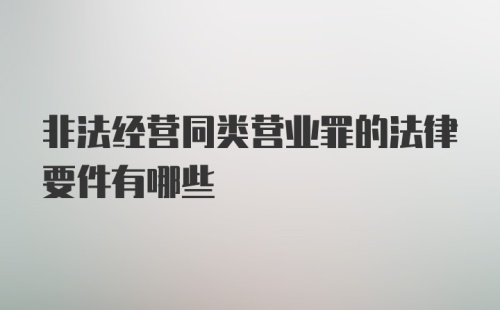 非法经营同类营业罪的法律要件有哪些